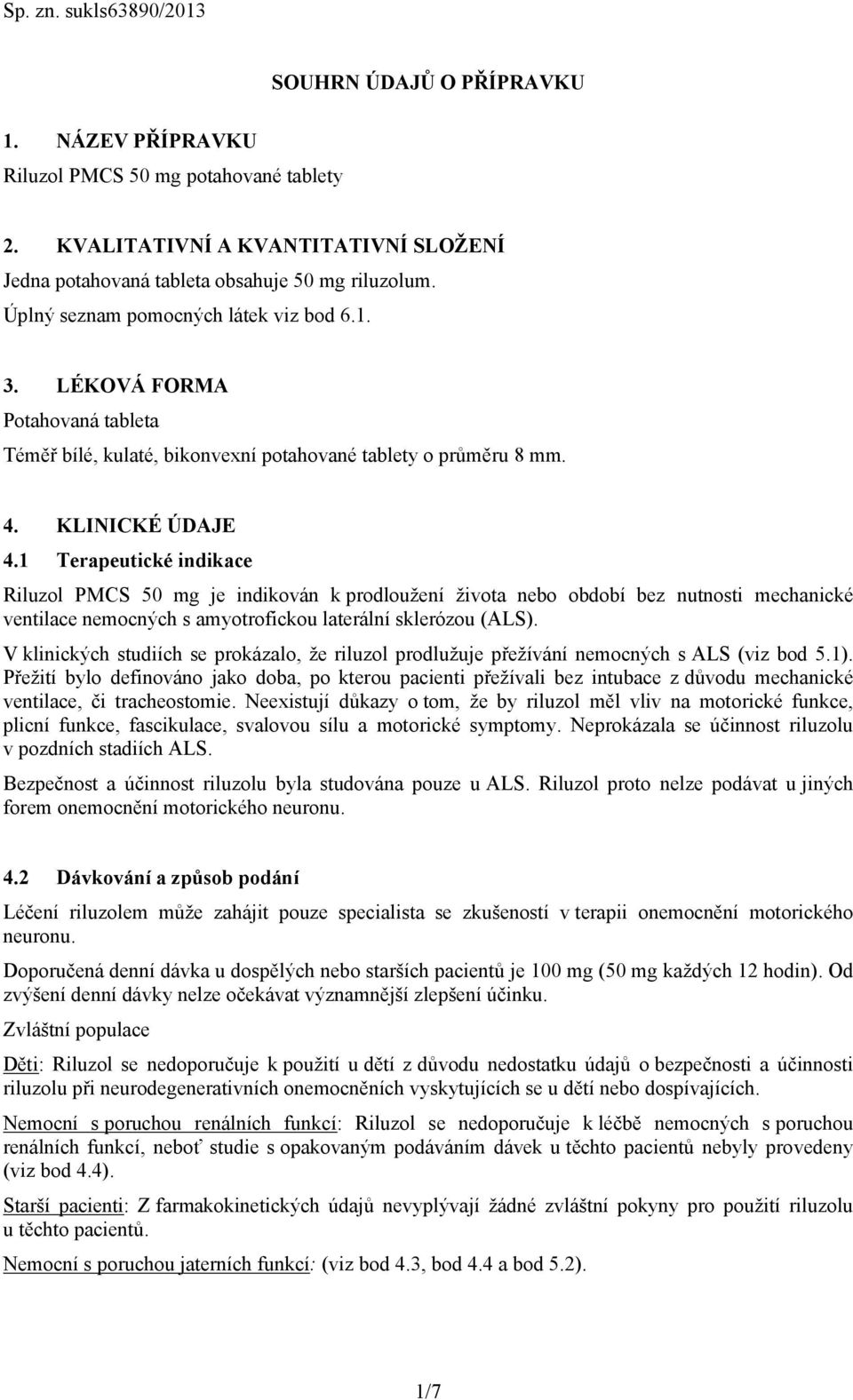 Sp. zn. sukls63890/2013

SOUHRN ÚDAJŮ O PŘÍPRAVKU

1. NÁZEV PŘÍPRAVKU

Riluzol PMCS 50 mg potahované tablety

2. KVALITATIVNÍ A KVANTITATIVNÍ SLOŽENÍ

Jedna potahovaná tableta obsahuje 50 mg riluzolum.

Úplný seznam pomocných látek viz bod 6.1.

3. LÉKOVÁ FORMA

Potahovaná tableta

Téměř bílé, kulaté, bikonvexní potahované tablety o průměru 8 mm.

4. KLINICKÉ ÚDAJE

4.1 Terapeutické indikace

Riluzol PMCS 50 mg je indikován k prodloužení života nebo období bez nutnosti mechanické ventilace nemocných s amyotrofickou laterální sklerózou (ALS).

V klinických studiích se prokázalo, že riluzol prodlužuje přežívání nemocných s ALS (viz bod 5.1). Přežití bylo definováno jako doba, po kterou pacienti přežívali bez intubace z důvodu mechanické ventilace, či tracheostomie. Neexistují důkazy o tom, že by riluzol měl vliv na motorické funkce, plicní funkce, fascikulace, svalovou sílu a motorické symptomy. Neprokázala se účinnost riluzolu v pozdních stadiích ALS.

Bezpečnost a účinnost riluzolu byla studována pouze u ALS. Riluzol proto nelze podávat u jiných forem onemocnění motorického neuronu.

4.2 Dávkování a způsob podání

Léčení riluzolem může zahájit pouze specialista se zkušeností v terapii onemocnění motorického neuronu.

Doporučená denní dávka u dospělých nebo starších pacientů je 100 mg (50 mg každých 12 hodin). Od zvýšení denní dávky nelze očekávat významnější zlepšení účinku.

Zvláštní populace

Děti: Riluzol se nedoporučuje k použití u dětí z důvodu nedostatku údajů o bezpečnosti a účinnosti riluzolu při neurodegenerativních onemocněních vyskytujících se u dětí nebo dospívajících.

Nemocní s poruchou renálních funkcí: Riluzol se nedoporučuje k léčbě nemocných s poruchou renálních funkcí, neboť studie s opakovaným podáváním dávek u těchto pacientů nebyly provedeny (viz bod 4.4).

Starší pacienti: Z farmakokinetických údajů nevyplývají žádné zvláštní pokyny pro použití riluzolu u těchto pacientů.

Nemocní s poruchou jaterních funkcí: (viz bod 4.3, bod 4.4 a bod 5.2).

1/7